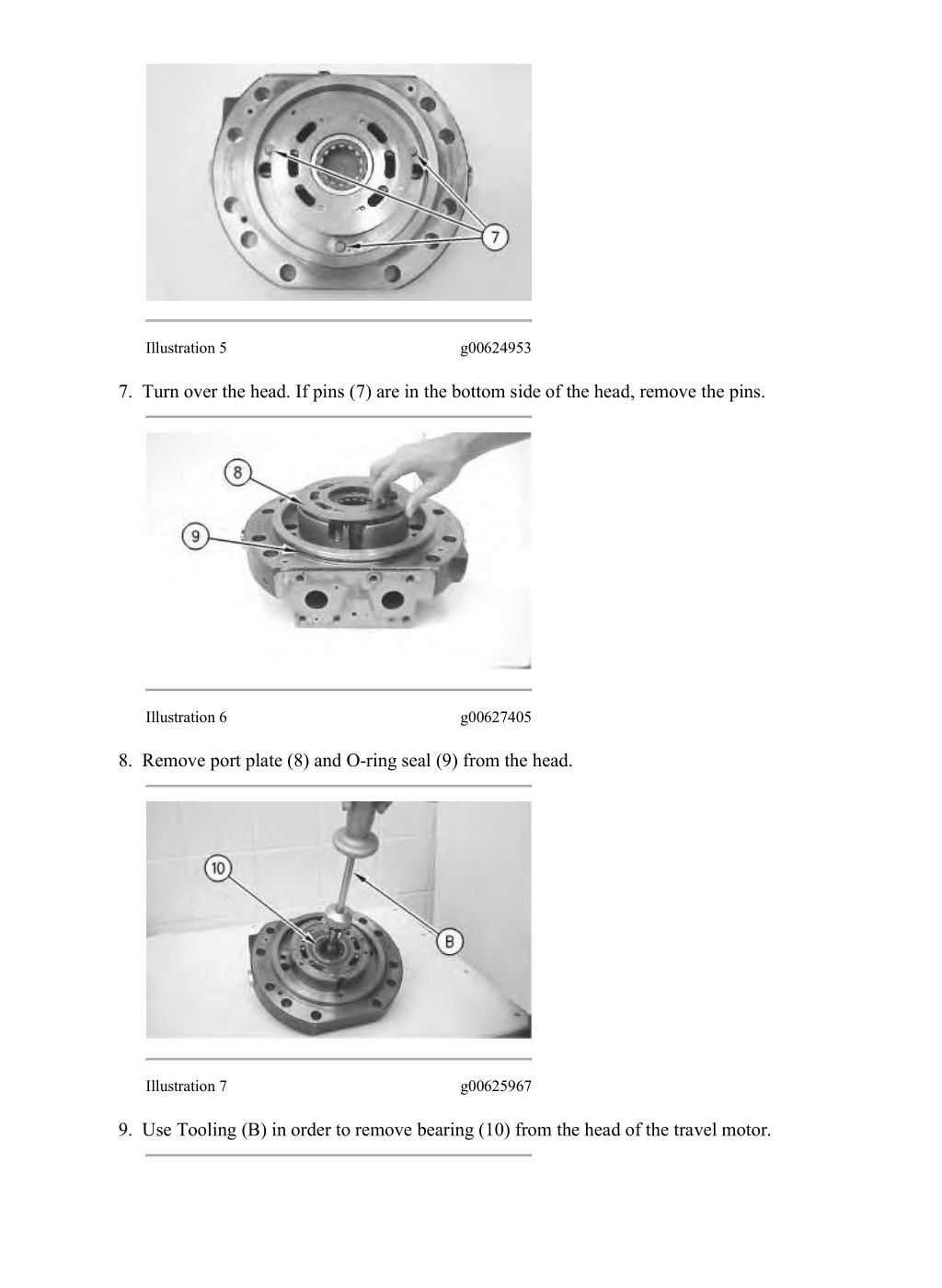 7

Illustration 5 g00624953

7. Turn over the head. If pins (7) are in the bottom side of the head, remove the pins.

8

9

Illustration 6 g00627405

8. Remove port plate (8) and O-ring seal (9) from the head.

10

B

Illustration 7 g00625967

9. Use Tooling (B) in order to remove bearing (10) from the head of the travel motor.